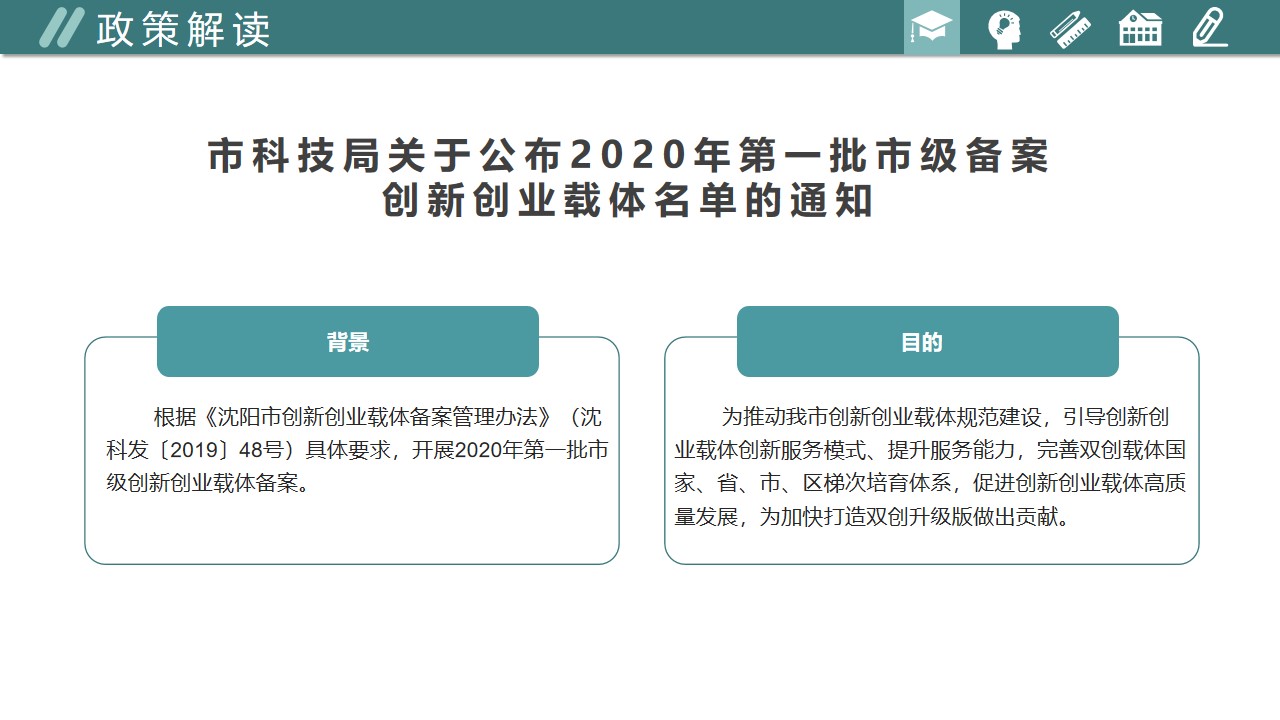 政策解读

市科技局关于公布2020年第一批市级备案
创新创业载体名单的通知

背景

根据《沈阳市创新创业载体备案管理办法》（沈科发〔2019〕48号）具体要求，开展2020年第一批市级创新创业载体备案。

目的

为推动我市创新创业载体规范建设，引导创新创业载体创新服务模式、提升服务能力，完善双创载体国家、省、市、区梯次培育体系，促进创新创业载体高质量发展，为加快打造双创升级版做出贡献。